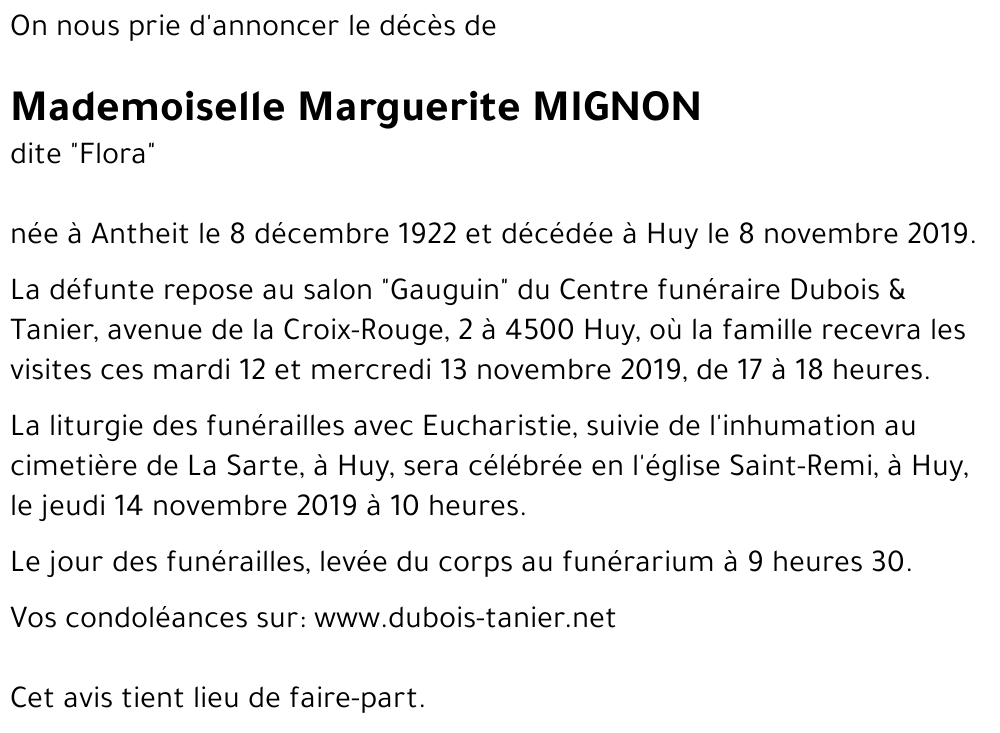 On nous prie d'annoncer le décès de

Mademoiselle Marguerite MIGNON
dite "Flora"

née à Antheit le 8 décembre 1922 et décédée à Huy le 8 novembre 2019.

La défunte repose au salon "Gauguin" du Centre funéraire Dubois & Tanier, avenue de la Croix-Rouge, 2 à 4500 Huy, où la famille recevra les visites ces mardi 12 et mercredi 13 novembre 2019, de 17 à 18 heures.

La liturgie des funérailles avec Eucharistie, suivie de l'inhumation au cimetière de La Sarte, à Huy, sera célébrée en l'église Saint-Remi, à Huy, le jeudi 14 novembre 2019 à 10 heures.

Le jour des funérailles, levée du corps au funérarium à 9 heures 30.

Vos condoléances sur: www.dubois-tanier.net

Cet avis tient lieu de faire-part.